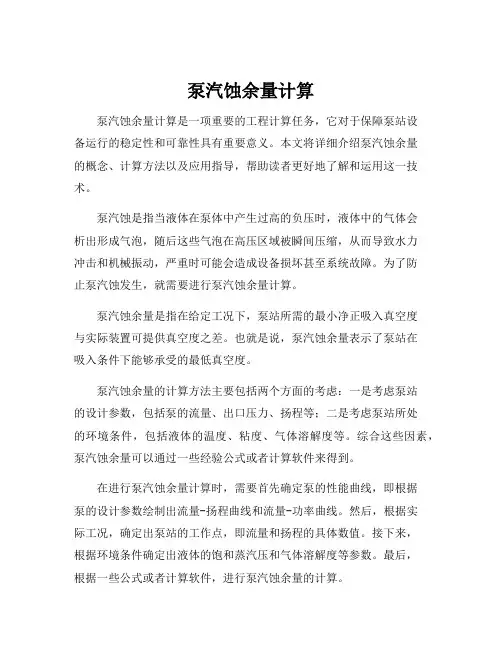 泵汽蚀余量计算

泵汽蚀余量计算是一项重要的工程计算任务，它对于保障泵站设备运行的稳定性和可靠性具有重要意义。本文将详细介绍泵汽蚀余量的概念、计算方法以及应用指导，帮助读者更好地了解和运用这一技术。

泵汽蚀是指当液体在泵体中产生过高的负压时，液体中的气体会析出形成气泡，随后这些气泡在高压区域被瞬间压缩，从而导致水力冲击和机械振动，严重时可能会造成设备损坏甚至系统故障。为了防止泵汽蚀发生，就需要进行泵汽蚀余量计算。

泵汽蚀余量是指在给定工况下，泵站所需的最小净正吸入真空度与实际装置可提供真空度之差。也就是说，泵汽蚀余量表示了泵站在吸入条件下能够承受的最低真空度。

泵汽蚀余量的计算方法主要包括两个方面的考虑：一是考虑泵站的设计参数，包括泵的流量、出口压力、扬程等；二是考虑泵站所处的环境条件，包括液体的温度、粘度、气体溶解度等。综合这些因素，泵汽蚀余量可以通过一些经验公式或者计算软件来得到。

在进行泵汽蚀余量计算时，需要首先确定泵的性能曲线，即根据泵的设计参数绘制出流量-扬程曲线和流量-功率曲线。然后，根据实际工况，确定出泵站的工作点，即流量和扬程的具体数值。接下来，根据环境条件确定出液体的饱和蒸汽压和气体溶解度等参数。最后，根据一些公式或者计算软件，进行泵汽蚀余量的计算。